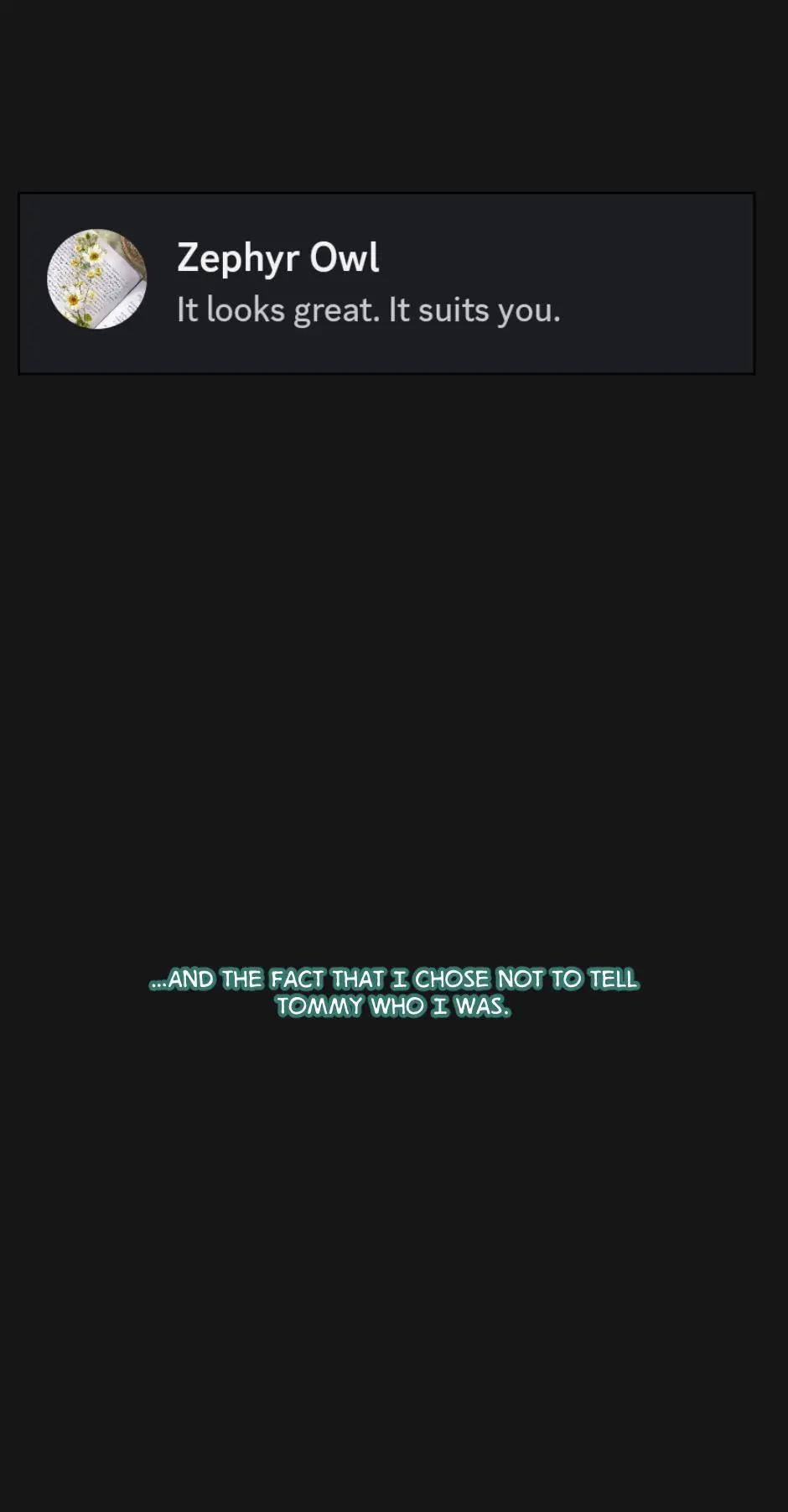 Zephyr Owl
It looks great. It suits you.

...AND THE FACT THAT I CHOSE NOT TO TELL TOMMY WHO I WAS.